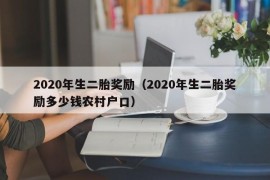 2020年生二胎奖励（2020年生二胎奖励多少钱农村户口）